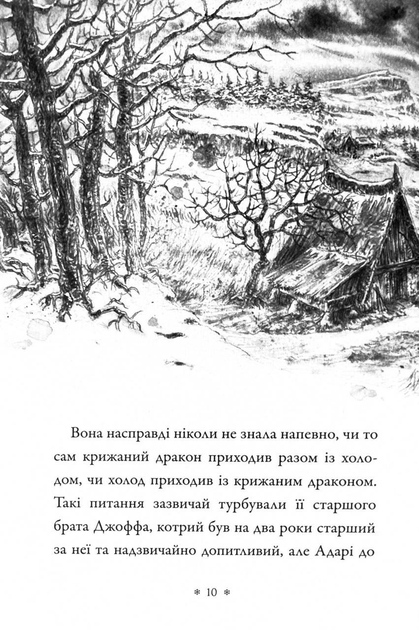 Вона насправді ніколи не знала напевно, чи то сам крижаний дракон приходив разом із холодом, чи холод приходив із крижаним драконом. Такі питання зазвичай турбували її старшого брата Джоффа, котрий був на два роки старший за неї та надзвичайно допитливий, але Адарі до

* 10 *